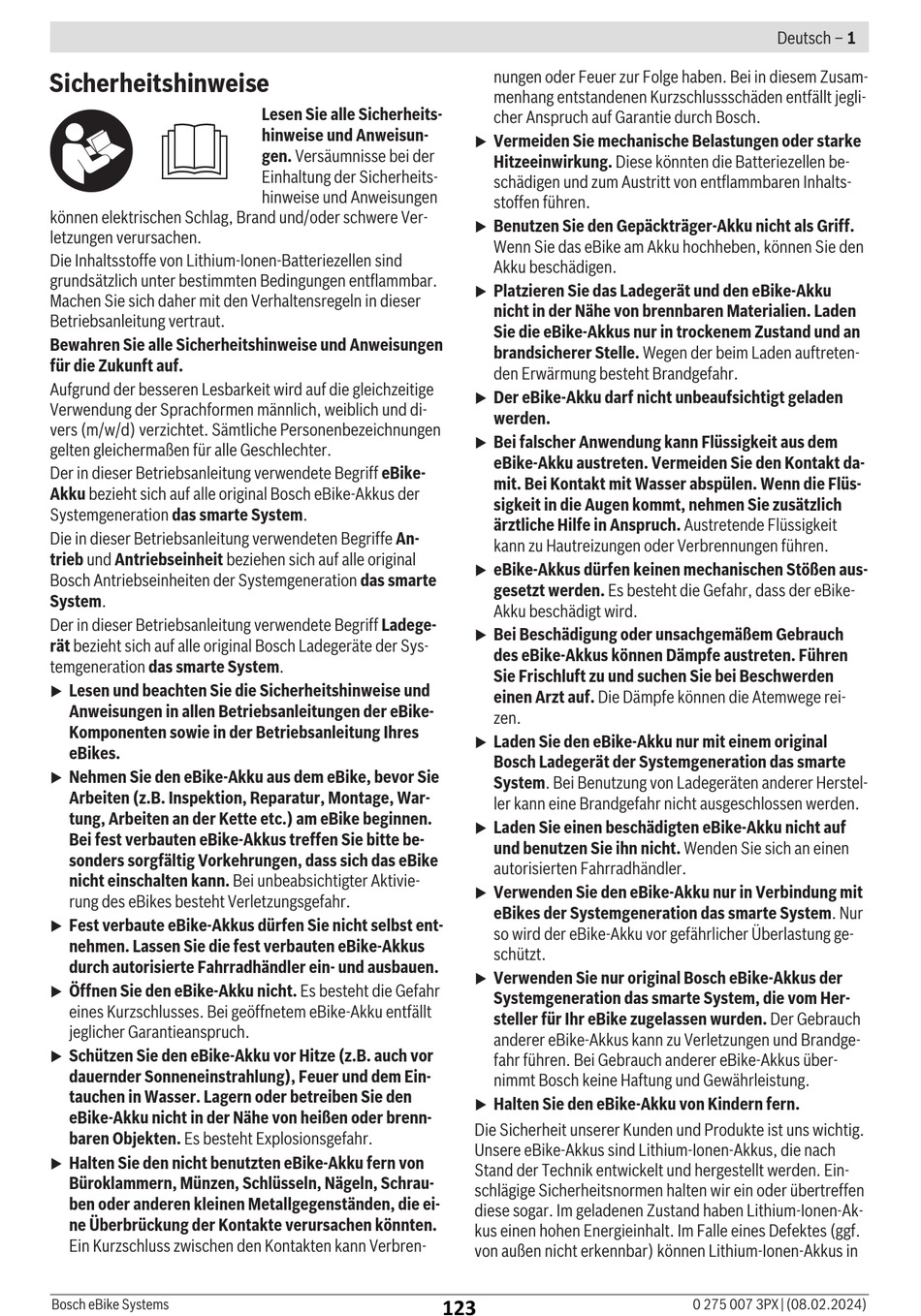 Deutsch – 1

Sicherheitshinweise

Lesen Sie alle Sicherheitshinweise und Anweisungen. Versäumnisse bei der Einhaltung der Sicherheitshinweise und Anweisungen können elektrischen Schlag, Brand und/oder schwere Verletzungen verursachen.

Die Inhaltsstoffe von Lithium-Ionen-Batteriezellen sind grundsätzlich unter bestimmten Bedingungen entflammbar. Machen Sie sich daher mit den Verhaltensregeln in dieser Betriebsanleitung vertraut.

Bewahren Sie alle Sicherheitshinweise und Anweisungen für die Zukunft auf.

Aufgrund der besseren Lesbarkeit wird auf die gleichzeitige Verwendung der Sprachformen männlich, weiblich und divers (m/w/d) verzichtet. Sämtliche Personenbezeichnungen gelten gleichermaßen für alle Geschlechter.

Der in dieser Betriebsanleitung verwendete Begriff eBike-Akku bezieht sich auf alle original Bosch eBike-Akkus der Systemgeneration das smarte System.

Die in dieser Betriebsanleitung verwendeten Begriffe Antrieb und Antriebseinheit beziehen sich auf alle original Bosch Antriebseinheiten der Systemgeneration das smarte System.

Der in dieser Betriebsanleitung verwendete Begriff Ladegerät bezieht sich auf alle original Bosch Ladegeräte der Systemgeneration das smarte System.

▶ Lesen und beachten Sie die Sicherheitshinweise und Anweisungen in allen Betriebsanleitungen der eBike-Komponenten sowie in der Betriebsanleitung Ihres eBikes.

▶ Nehmen Sie den eBike-Akku aus dem eBike, bevor Sie Arbeiten (z.B. Inspektion, Reparatur, Montage, Wartung, Arbeiten an der Kette etc.) am eBike beginnen. Bei fest verbauten eBike-Akkus treffen Sie bitte besonders sorgfältig Vorkehrungen, dass sich das eBike nicht einschalten kann. Bei unbeabsichtigter Aktivierung des eBikes besteht Verletzungsgefahr.

▶ Fest verbaute eBike-Akkus dürfen Sie nicht selbst entnehmen. Lassen Sie die fest verbauten eBike-Akkus durch autorisierte Fahrradhändler ein- und ausbauen.

▶ Öffnen Sie den eBike-Akku nicht. Es besteht die Gefahr eines Kurzschlusses. Bei geöffnetem eBike-Akku entfällt jeglicher Garantieanspruch.

▶ Schützen Sie den eBike-Akku vor Hitze (z.B. auch vor dauernder Sonneneinstrahlung), Feuer und dem Eintauchen in Wasser. Lagern oder betreiben Sie den eBike-Akku nicht in der Nähe von heißen oder brennbaren Objekten. Es besteht Explosionsgefahr.

▶ Halten Sie den nicht benutzten eBike-Akku fern von Büroklammern, Münzen, Schlüsseln, Nägeln, Schrauben oder anderen kleinen Metallgegenständen, die eine Überbrückung der Kontakte verursachen könnten. Ein Kurzschluss zwischen den Kontakten kann Verbrennungen oder Feuer zur Folge haben. Bei in diesem Zusammenhang entstandenen Kurzschlussschäden entfällt jeglicher Anspruch auf Garantie durch Bosch.

▶ Vermeiden Sie mechanische Belastungen oder starke Hitzeeinwirkung. Diese könnten die Batteriezellen beschädigen und zum Austritt von entflammbaren Inhaltsstoffen führen.

▶ Benutzen Sie den Gepäckträger-Akku nicht als Griff. Wenn Sie das eBike am Akku hochheben, können Sie den Akku beschädigen.

▶ Platzieren Sie das Ladegerät und den eBike-Akku nicht in der Nähe von brennbaren Materialien. Laden Sie die eBike-Akkus nur in trockenem Zustand und an brandsicherer Stelle. Wegen der beim Laden auftretenden Erwärmung besteht Brandgefahr.

▶ Der eBike-Akku darf nicht unbeaufsichtigt geladen werden.

▶ Bei falscher Anwendung kann Flüssigkeit aus dem eBike-Akku austreten. Vermeiden Sie den Kontakt damit. Bei Kontakt mit Wasser abspülen. Wenn die Flüssigkeit in die Augen kommt, nehmen Sie zusätzlich ärztliche Hilfe in Anspruch. Austretende Flüssigkeit kann zu Hautreizungen oder Verbrennungen führen.

▶ eBike-Akkus dürfen keinen mechanischen Stößen ausgesetzt werden. Es besteht die Gefahr, dass der eBike-Akku beschädigt wird.

▶ Bei Beschädigung oder unsachgemäßem Gebrauch des eBike-Akkus können Dämpfe austreten. Führen Sie Frischluft zu und suchen Sie bei Beschwerden einen Arzt auf. Die Dämpfe können die Atemwege reizen.

▶ Laden Sie den eBike-Akku nur mit einem original Bosch Ladegerät der Systemgeneration das smarte System. Bei Benutzung von Ladegeräten anderer Hersteller kann eine Brandgefahr nicht ausgeschlossen werden.

▶ Laden Sie einen beschädigten eBike-Akku nicht auf und benutzen Sie ihn nicht. Wenden Sie sich an einen autorisierten Fahrradhändler.

▶ Verwenden Sie den eBike-Akku nur in Verbindung mit eBikes der Systemgeneration das smarte System. Nur so wird der eBike-Akku vor gefährlicher Überlastung geschützt.

▶ Verwenden Sie nur original Bosch eBike-Akkus der Systemgeneration das smarte System, die vom Hersteller für Ihr eBike zugelassen wurden. Der Gebrauch anderer eBike-Akkus kann zu Verletzungen und Brandgefahr führen. Bei Gebrauch anderer eBike-Akkus übernimmt Bosch keine Haftung und Gewährleistung.

▶ Halten Sie den eBike-Akku von Kindern fern.

Die Sicherheit unserer Kunden und Produkte ist uns wichtig. Unsere eBike-Akkus sind Lithium-Ionen-Akkus, die nach Stand der Technik entwickelt und hergestellt werden. Einschlägige Sicherheitsnormen halten wir ein oder übertreffen diese sogar. Im geladenen Zustand haben Lithium-Ionen-Akkus einen hohen Energieinhalt. Im Falle eines Defektes (ggf. von außen nicht erkennbar) können Lithium-Ionen-Akkus in

Bosch eBike Systems
123
0 275 007 3PX | (08.02.2024)